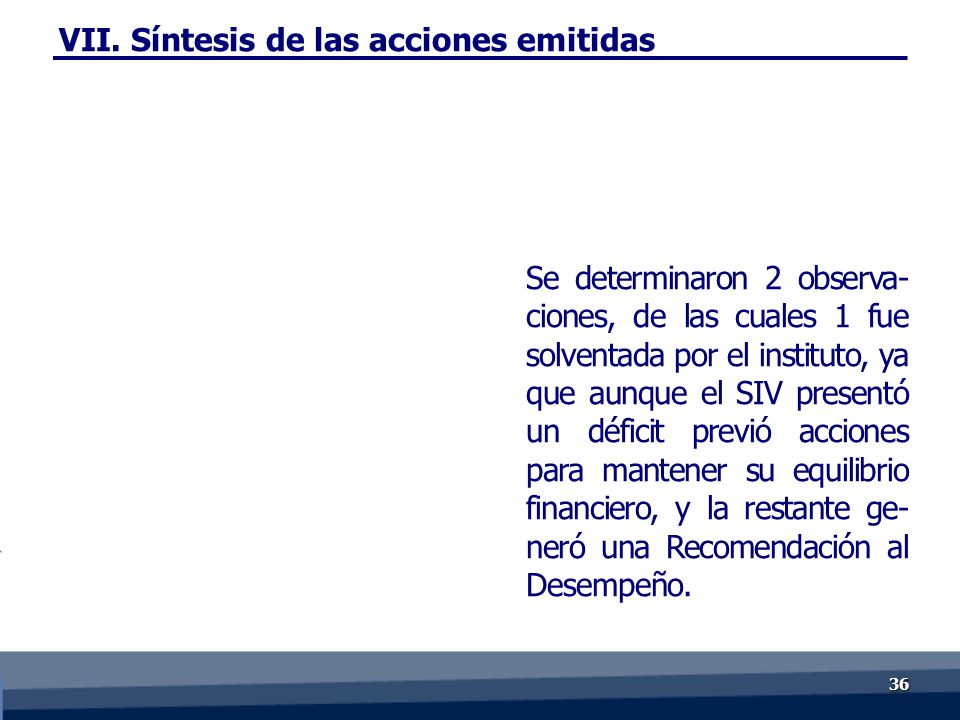 VII. Síntesis de las acciones emitidas

Se determinaron 2 observaciones, de las cuales 1 fue solventada por el instituto, ya que aunque el SIV presentó un déficit previó acciones para mantener su equilibrio financiero, y la restante generó una Recomendación al Desempeño.

36